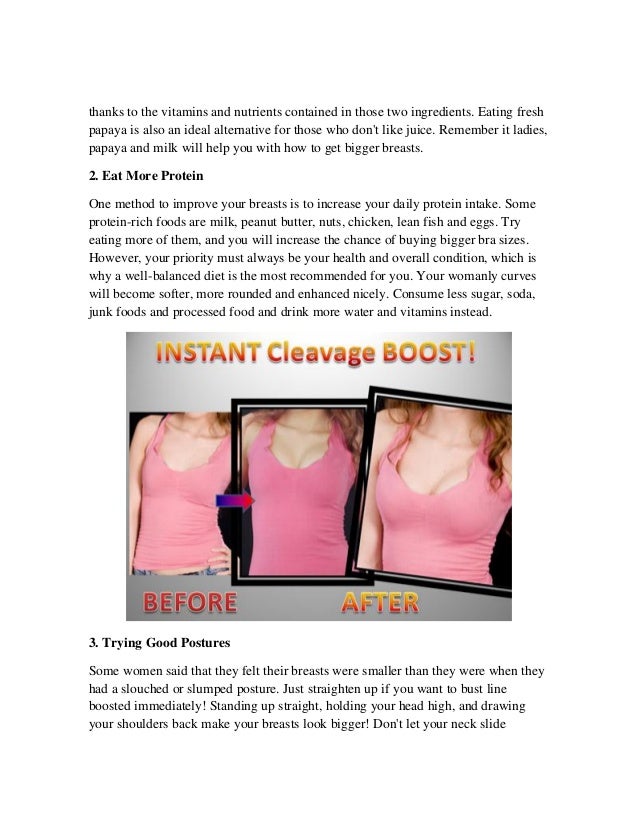 thanks to the vitamins and nutrients contained in those two ingredients. Eating fresh papaya is also an ideal alternative for those who don't like juice. Remember it ladies, papaya and milk will help you with how to get bigger breasts.

2. Eat More Protein

One method to improve your breasts is to increase your daily protein intake. Some protein-rich foods are milk, peanut butter, nuts, chicken, lean fish and eggs. Try eating more of them, and you will increase the chance of buying bigger bra sizes. However, your priority must always be your health and overall condition, which is why a well-balanced diet is the most recommended for you. Your womanly curves will become softer, more rounded and enhanced nicely. Consume less sugar, soda, junk foods and processed food and drink more water and vitamins instead.

INSTANT Cleavage BOOST!

BEFORE

AFTER

3. Trying Good Postures

Some women said that they felt their breasts were smaller than they were when they had a slouched or slumped posture. Just straighten up if you want to bust line boosted immediately! Standing up straight, holding your head high, and drawing your shoulders back make your breasts look bigger! Don't let your neck slide